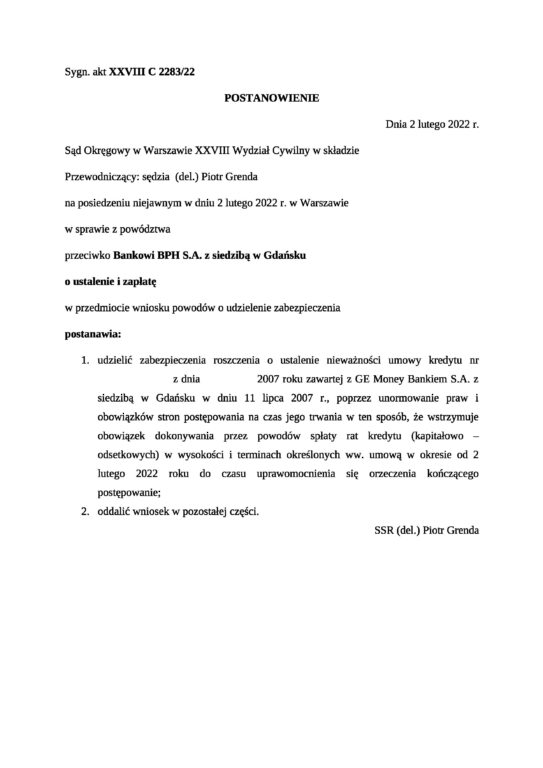 Sygn. akt **XXVIII C 2283/22**

**POSTANOWIENIE**

Dnia 2 lutego 2022 r.

Sąd Okręgowy w Warszawie XXVIII Wydział Cywilny w składzie

Przewodniczący: sędzia (del.) Piotr Grenda

na posiedzeniu niejawnym w dniu 2 lutego 2022 r. w Warszawie

w sprawie z powództwa

przeciwko **Bankowi BPH S.A. z siedzibą w Gdańsku**

**o ustalenie i zapłatę**

w przedmiocie wniosku powodów o udzielenie zabezpieczenia

**postanawia:**

1. udzielić zabezpieczenia roszczenia o ustalenie nieważności umowy kredytu nr z dnia 2007 roku zawartej z GE Money Bankiem S.A. z siedzibą w Gdańsku w dniu 11 lipca 2007 r., poprzez unormowanie praw i obowiązków stron postępowania na czas jego trwania w ten sposób, że wstrzymuje obowiązek dokonywania przez powodów spłaty rat kredytu (kapitałowo – odsetkowych) w wysokości i terminach określonych ww. umową w okresie od 2 lutego 2022 roku do czasu uprawomocnienia się orzeczenia kończącego postępowanie;
2. oddalić wniosek w pozostałej części.

SSR (del.) Piotr Grenda